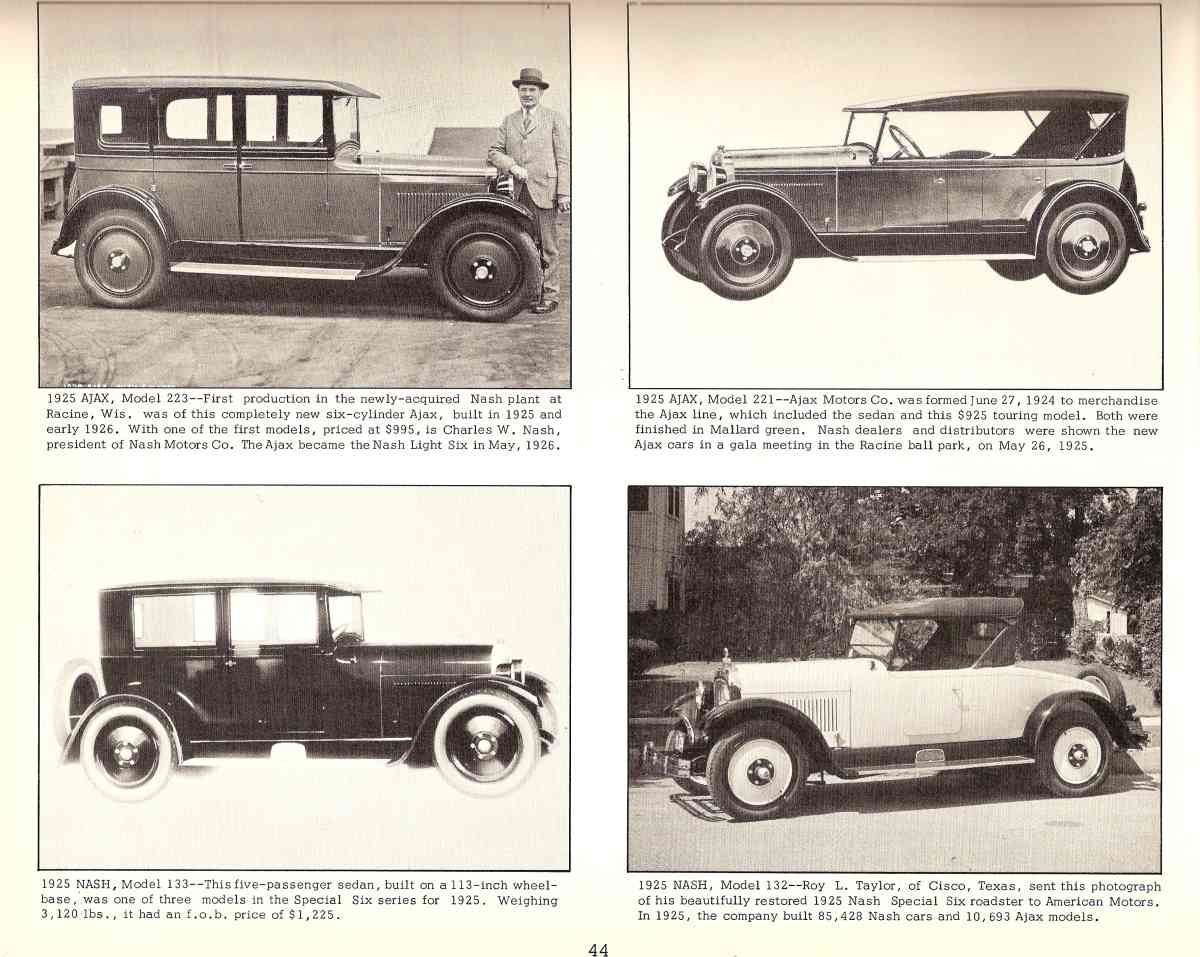 1925 AJAX, Model 223--First production in the newly-acquired Nash plant at Racine, Wis. was of this completely new six-cylinder Ajax, built in 1925 and early 1926. With one of the first models, priced at $995, is Charles W. Nash, president of Nash Motors Co. The Ajax became the Nash Light Six in May, 1926.

1925 AJAX, Model 221--Ajax Motors Co. was formed June 27, 1924 to merchandise the Ajax line, which included the sedan and this $925 touring model. Both were finished in Mallard green. Nash dealers and distributors were shown the new Ajax cars in a gala meeting in the Racine ball park, on May 26, 1925.

1925 NASH, Model 133--This five-passenger sedan, built on a 113-inch wheelbase, was one of three models in the Special Six series for 1925. Weighing 3,120 lbs., it had an f.o.b. price of $1,225.

1925 NASH, Model 132--Roy L. Taylor, of Cisco, Texas, sent this photograph of his beautifully restored 1925 Nash Special Six roadster to American Motors. In 1925, the company built 85,428 Nash cars and 10,693 Ajax models.

44